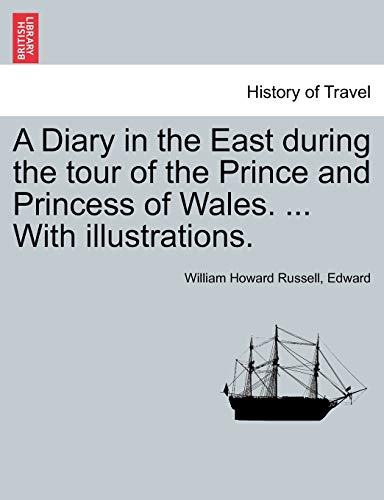 BRITISH LIBRARY

History of Travel

A Diary in the East during the tour of the Prince and Princess of Wales. ... With illustrations.

William Howard Russell, Edward